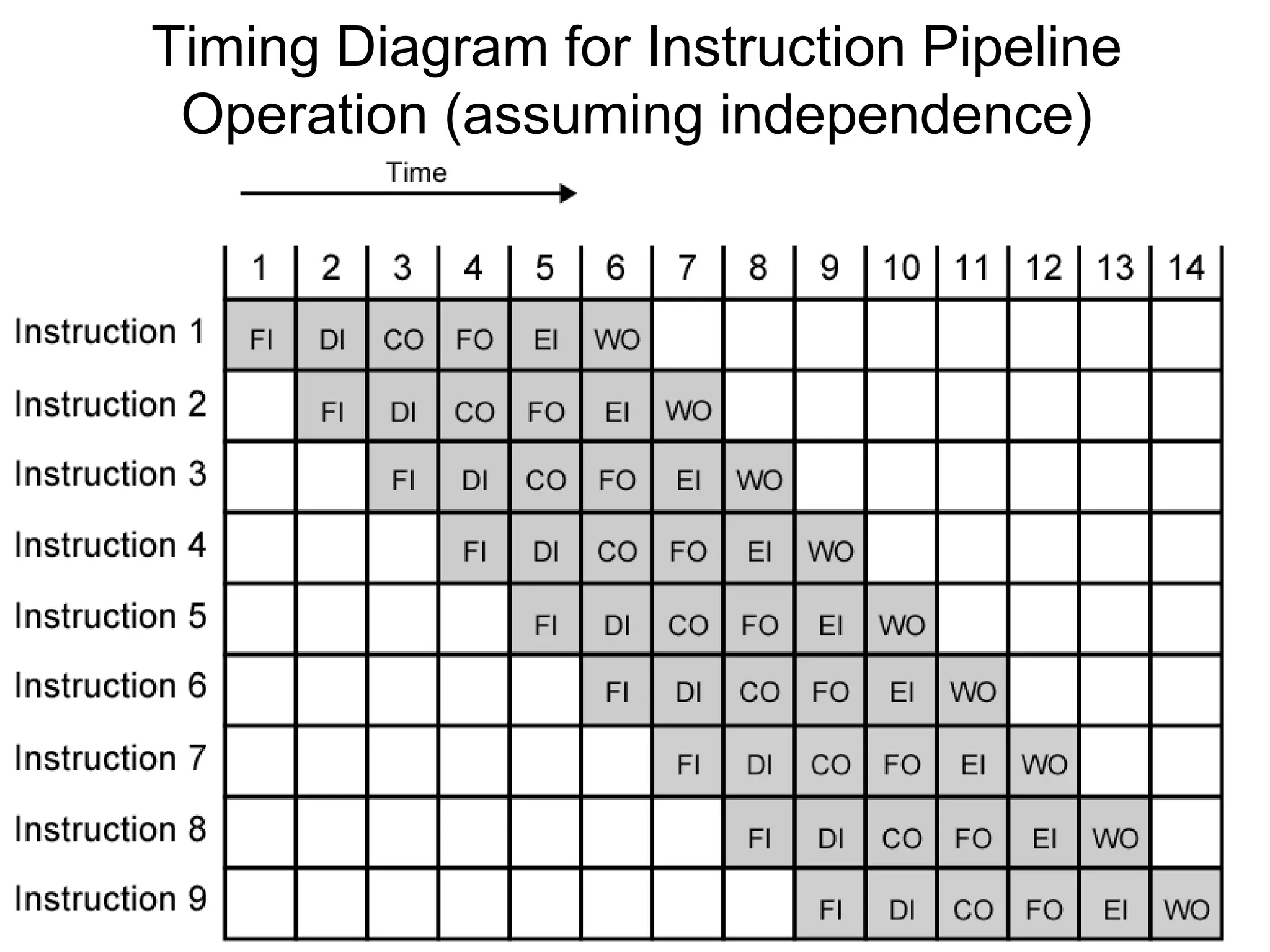 Timing Diagram for Instruction Pipeline Operation (assuming independence)

Time

| | 1 | 2 | 3 | 4 | 5 | 6 | 7 | 8 | 9 | 10 | 11 | 12 | 13 | 14 |
|---|---|---|---|---|---|---|---|---|---|---|---|---|---|---|
| Instruction 1 | FI | DI | CO | FO | EI | WO | | | | | | | | |
| Instruction 2 | | FI | DI | CO | FO | EI | WO | | | | | | | |
| Instruction 3 | | | FI | DI | CO | FO | EI | WO | | | | | | |
| Instruction 4 | | | | FI | DI | CO | FO | EI | WO | | | | | |
| Instruction 5 | | | | | FI | DI | CO | FO | EI | WO | | | | |
| Instruction 6 | | | | | | FI | DI | CO | FO | EI | WO | | | |
| Instruction 7 | | | | | | | FI | DI | CO | FO | EI | WO | | |
| Instruction 8 | | | | | | | | FI | DI | CO | FO | EI | WO | |
| Instruction 9 | | | | | | | | | FI | DI | CO | FO | EI | WO |